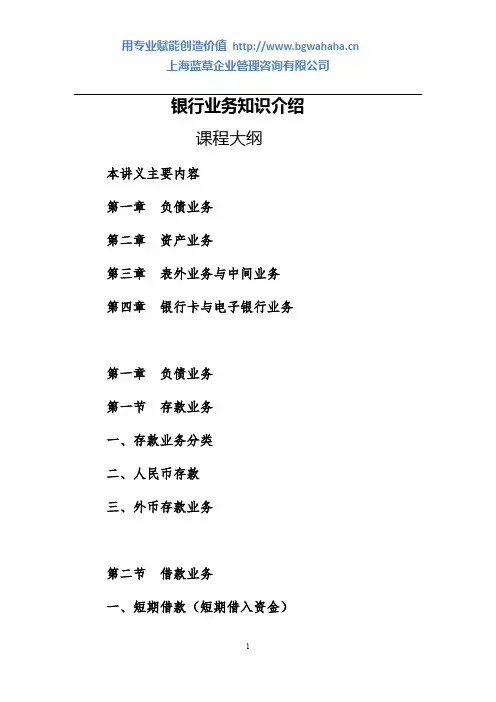 用专业赋能创造价值 http://www.bgwahaha.cn
上海蓝草企业管理咨询有限公司

银行业务知识介绍

课程大纲

本讲义主要内容

第一章　负债业务

第二章　资产业务

第三章　表外业务与中间业务

第四章　银行卡与电子银行业务

第一章　负债业务

第一节　存款业务

一、存款业务分类

二、人民币存款

三、外币存款业务

第二节　借款业务

一、短期借款（短期借入资金）

1